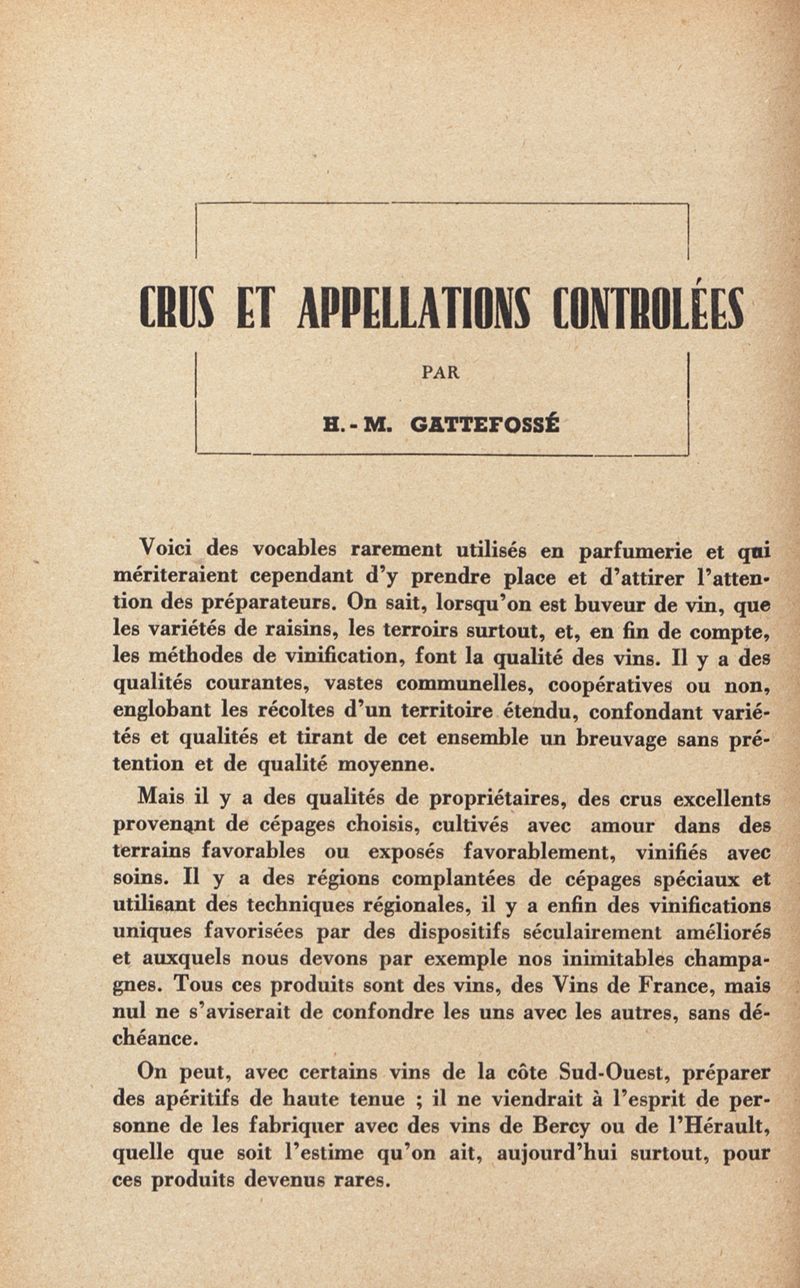 CRUS ET APPELLATIONS CONTROLÉES

PAR

H.-M. GATTEFOSSÉ

Voici des vocables rarement utilisés en parfumerie et qui mériteraient cependant d'y prendre place et d'attirer l'attention des préparateurs. On sait, lorsqu'on est buveur de vin, que les variétés de raisins, les terroirs surtout, et, en fin de compte, les méthodes de vinification, font la qualité des vins. Il y a des qualités courantes, vastes communelles, coopératives ou non, englobant les récoltes d'un territoire étendu, confondant variétés et qualités et tirant de cet ensemble un breuvage sans prétention et de qualité moyenne.

Mais il y a des qualités de propriétaires, des crus excellents provenant de cépages choisis, cultivés avec amour dans des terrains favorables ou exposés favorablement, vinifiés avec soins. Il y a des régions complantées de cépages spéciaux et utilisant des techniques régionales, il y a enfin des vinifications uniques favorisées par des dispositifs séculairement améliorés et auxquels nous devons par exemple nos inimitables champagnes. Tous ces produits sont des vins, des Vins de France, mais nul ne s'aviserait de confondre les uns avec les autres, sans déchéance.

On peut, avec certains vins de la côte Sud-Ouest, préparer des apéritifs de haute tenue ; il ne viendrait à l'esprit de personne de les fabriquer avec des vins de Bercy ou de l'Hérault, quelle que soit l'estime qu'on ait, aujourd'hui surtout, pour ces produits devenus rares.